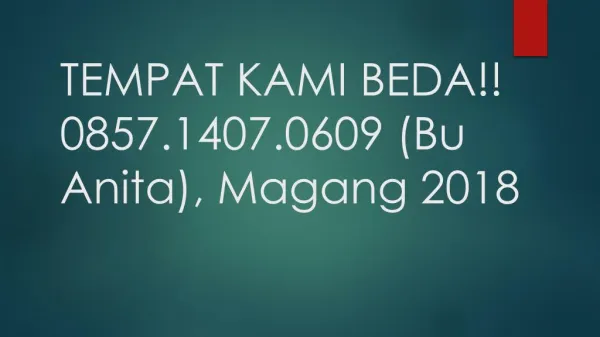 TEMPAT KAMI BEDA!! 0857.1407.0609 (Bu Anita), Magang 2018